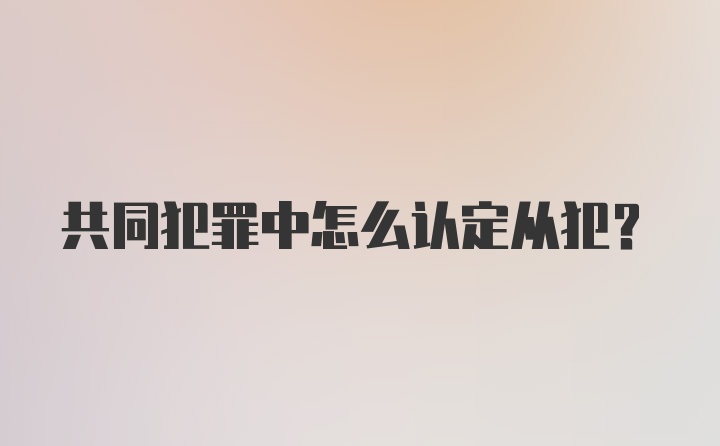 共同犯罪中怎么认定从犯?